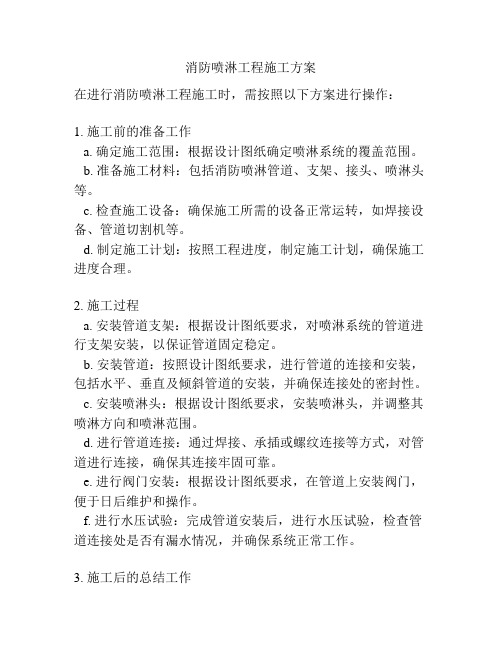 消防喷淋工程施工方案

在进行消防喷淋工程施工时，需按照以下方案进行操作：

1. 施工前的准备工作

a. 确定施工范围：根据设计图纸确定喷淋系统的覆盖范围。

b. 准备施工材料：包括消防喷淋管道、支架、接头、喷淋头等。

c. 检查施工设备：确保施工所需的设备正常运转，如焊接设备、管道切割机等。

d. 制定施工计划：按照工程进度，制定施工计划，确保施工进度合理。

2. 施工过程

a. 安装管道支架：根据设计图纸要求，对喷淋系统的管道进行支架安装，以保证管道固定稳定。

b. 安装管道：按照设计图纸要求，进行管道的连接和安装，包括水平、垂直及倾斜管道的安装，并确保连接处的密封性。

c. 安装喷淋头：根据设计图纸要求，安装喷淋头，并调整其喷淋方向和喷淋范围。

d. 进行管道连接：通过焊接、承插或螺纹连接等方式，对管道进行连接，确保其连接牢固可靠。

e. 进行阀门安装：根据设计图纸要求，在管道上安装阀门，便于日后维护和操作。

f. 进行水压试验：完成管道安装后，进行水压试验，检查管道连接处是否有漏水情况，并确保系统正常工作。

3. 施工后的总结工作